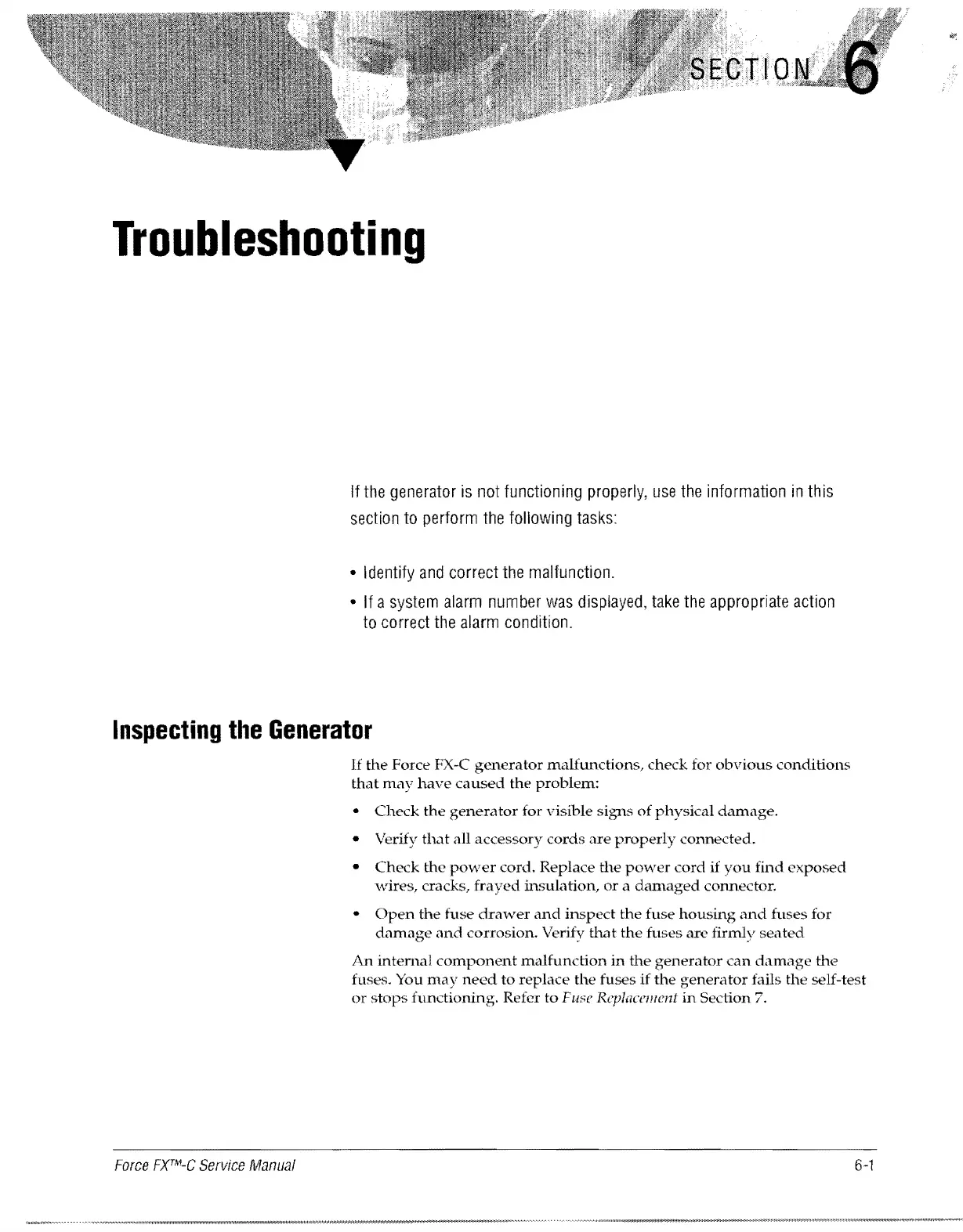 SECTION 6

Troubleshooting

If the generator is not functioning properly, use the information in this section to perform the following tasks:

• Identify and correct the malfunction.

• If a system alarm number was displayed, take the appropriate action to correct the alarm condition.

Inspecting the Generator

If the Force FX-C generator malfunctions, check for obvious conditions that may have caused the problem:

• Check the generator for visible signs of physical damage.

• Verify that all accessory cords are properly connected.

• Check the power cord. Replace the power cord if you find exposed wires, cracks, frayed insulation, or a damaged connector.

• Open the fuse drawer and inspect the fuse housing and fuses for damage and corrosion. Verify that the fuses are firmly seated

An internal component malfunction in the generator can damage the fuses. You may need to replace the fuses if the generator fails the self-test or stops functioning. Refer to Fuse Replacement in Section 7.

Force FX™-C Service Manual

6-1